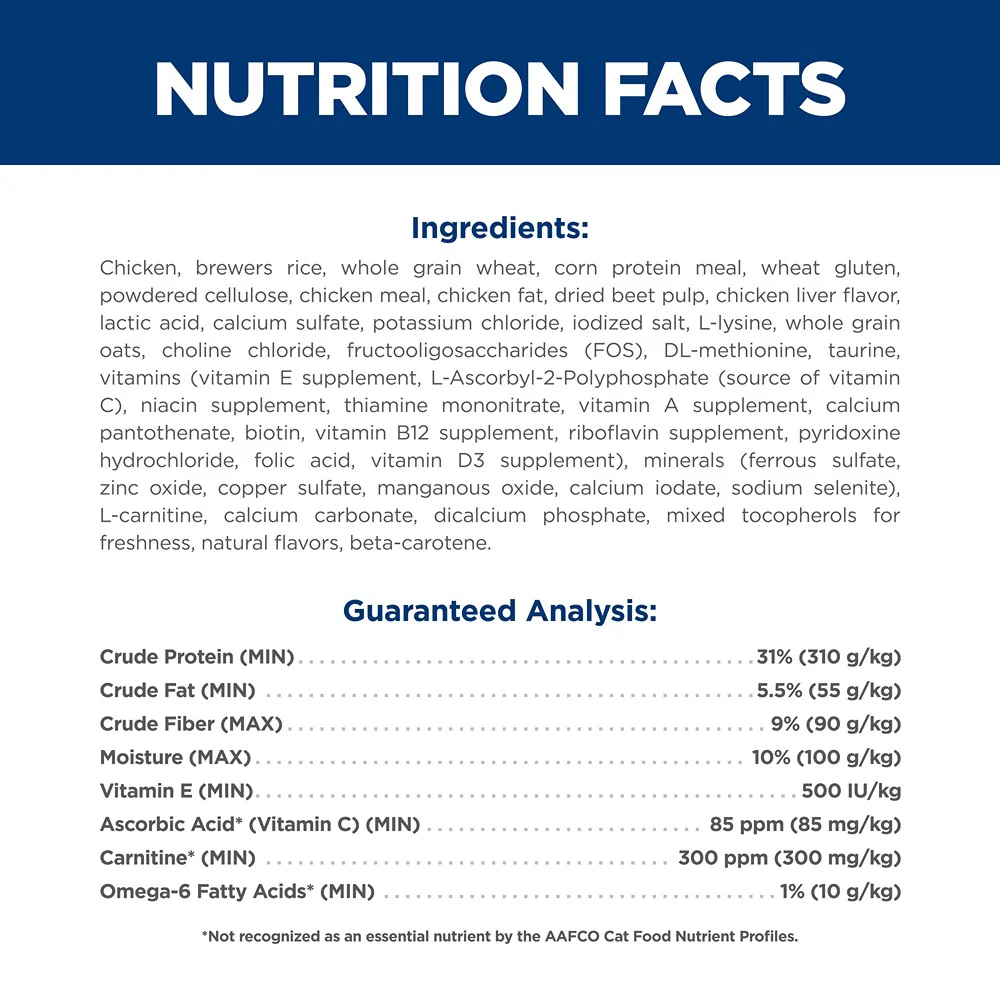 NUTRITION FACTS

Ingredients:

Chicken, brewers rice, whole grain wheat, corn protein meal, wheat gluten, powdered cellulose, chicken meal, chicken fat, dried beet pulp, chicken liver flavor, lactic acid, calcium sulfate, potassium chloride, iodized salt, L-lysine, whole grain oats, choline chloride, fructooligosaccharides (FOS), DL-methionine, taurine, vitamins (vitamin E supplement, L-Ascorbyl-2-Polyphosphate (source of vitamin C), niacin supplement, thiamine mononitrate, vitamin A supplement, calcium pantothenate, biotin, vitamin B12 supplement, riboflavin supplement, pyridoxine hydrochloride, folic acid, vitamin D3 supplement), minerals (ferrous sulfate, zinc oxide, copper sulfate, manganous oxide, calcium iodate, sodium selenite), L-carnitine, calcium carbonate, dicalcium phosphate, mixed tocopherols for freshness, natural flavors, beta-carotene.

Guaranteed Analysis:

Crude Protein (MIN) 31% (310 g/kg)
Crude Fat (MIN) 5.5% (55 g/kg)
Crude Fiber (MAX) 9% (90 g/kg)
Moisture (MAX) 10% (100 g/kg)
Vitamin E (MIN) 500 IU/kg
Ascorbic Acid* (Vitamin C) (MIN) 85 ppm (85 mg/kg)
Carnitine* (MIN) 300 ppm (300 mg/kg)
Omega-6 Fatty Acids* (MIN) 1% (10 g/kg)

*Not recognized as an essential nutrient by the AAFCO Cat Food Nutrient Profiles.